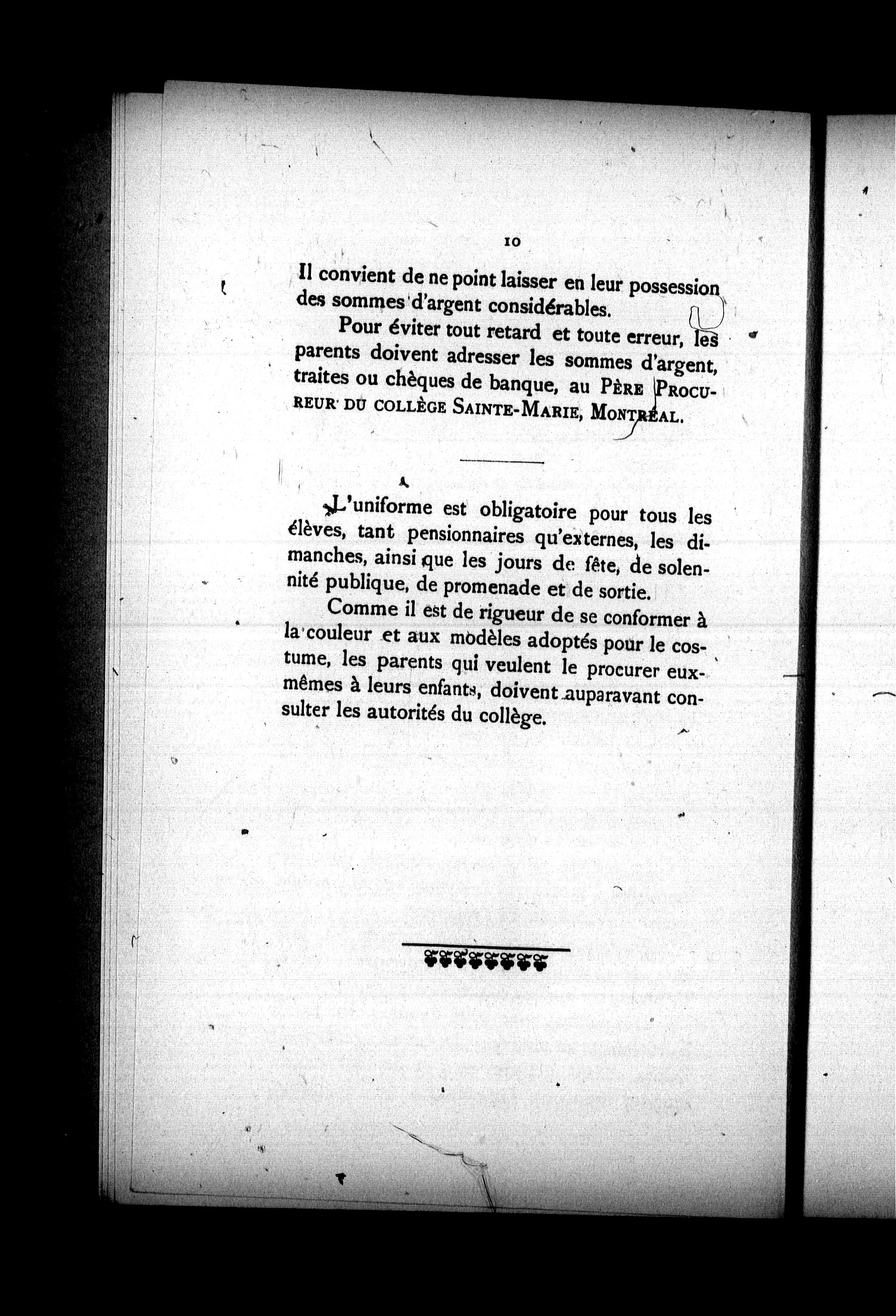 10

Il convient de ne point laisser en leur possession des sommes d'argent considérables.

Pour éviter tout retard et toute erreur, les parents doivent adresser les sommes d'argent, traites ou chèques de banque, au PÈRE PROCUREUR DU COLLÈGE SAINTE-MARIE, MONTRÉAL.

L'uniforme est obligatoire pour tous les élèves, tant pensionnaires qu'externes, les dimanches, ainsi que les jours de fête, de solennité publique, de promenade et de sortie.

Comme il est de rigueur de se conformer à la couleur et aux modèles adoptés pour le costume, les parents qui veulent le procurer eux-mêmes à leurs enfants, doivent auparavant consulter les autorités du collège.